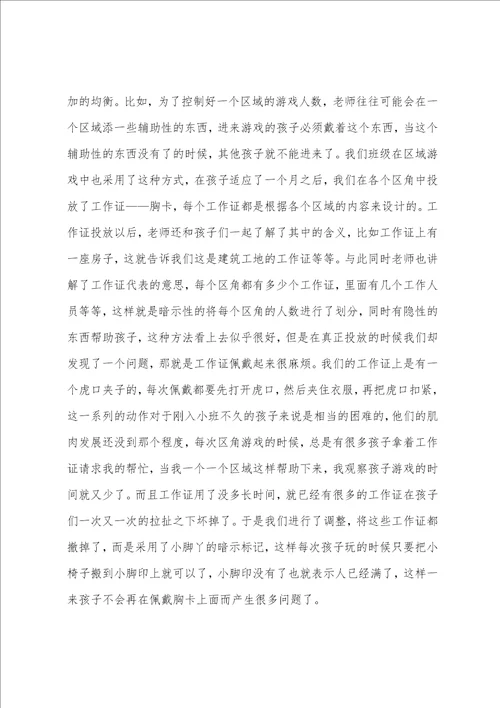 加的均衡。比如，为了控制好一个区域的游戏人数，老师往往可能会在一个区域添一些辅助性的东西，进来游戏的孩子必须戴着这个东西，当这个辅助性的东西没有了的时候，其他孩子就不能进来了。我们班级在区域游戏中也采用了这种方式，在孩子适应了一个月之后，我们在各个区角中投放了工作证——胸卡，每个工作证都是根据各个区域的内容来设计的。工作证投放以后，老师还和孩子们一起了解了其中的含义，比如工作证上有一座房子，这就告诉我们这是建筑工地的工作证等等。与此同时老师也讲解了工作证代表的意思，每个区角都有多少个工作证，里面有几个工作人员等等，这样就是暗示性的将每个区角的人数进行了划分，同时有隐性的东西帮助孩子，这种方法看上去似乎很好，但是在真正投放的时候我们却发现了一个问题，那就是工作证佩戴起来很麻烦。我们的工作证上是有一个虎口夹子的，每次佩戴都要先打开虎口，然后夹住衣服，再把虎口扣紧，这一系列的动作对于刚入小班不久的孩子来说是相当的困难的，他们的肌肉发展还没到那个程度，每次区角游戏的时候，总是有很多孩子拿着工作证请求我的帮忙，当我一个一个区域这样帮助下来，我观察孩子游戏的时间就又少了。而且工作证用了没多长时间，就已经有很多的工作证在孩子们一次又一次的拉扯之下坏掉了。于是我们进行了调整，将这些工作证都撤掉了，而是采用了小脚丫的暗示标记，这样每次孩子玩的时候只要把小椅子搬到小脚印上就可以了，小脚印没有了也就表示人已经满了，这样一来孩子不会再在佩戴胸卡上面而产生很多问题了。